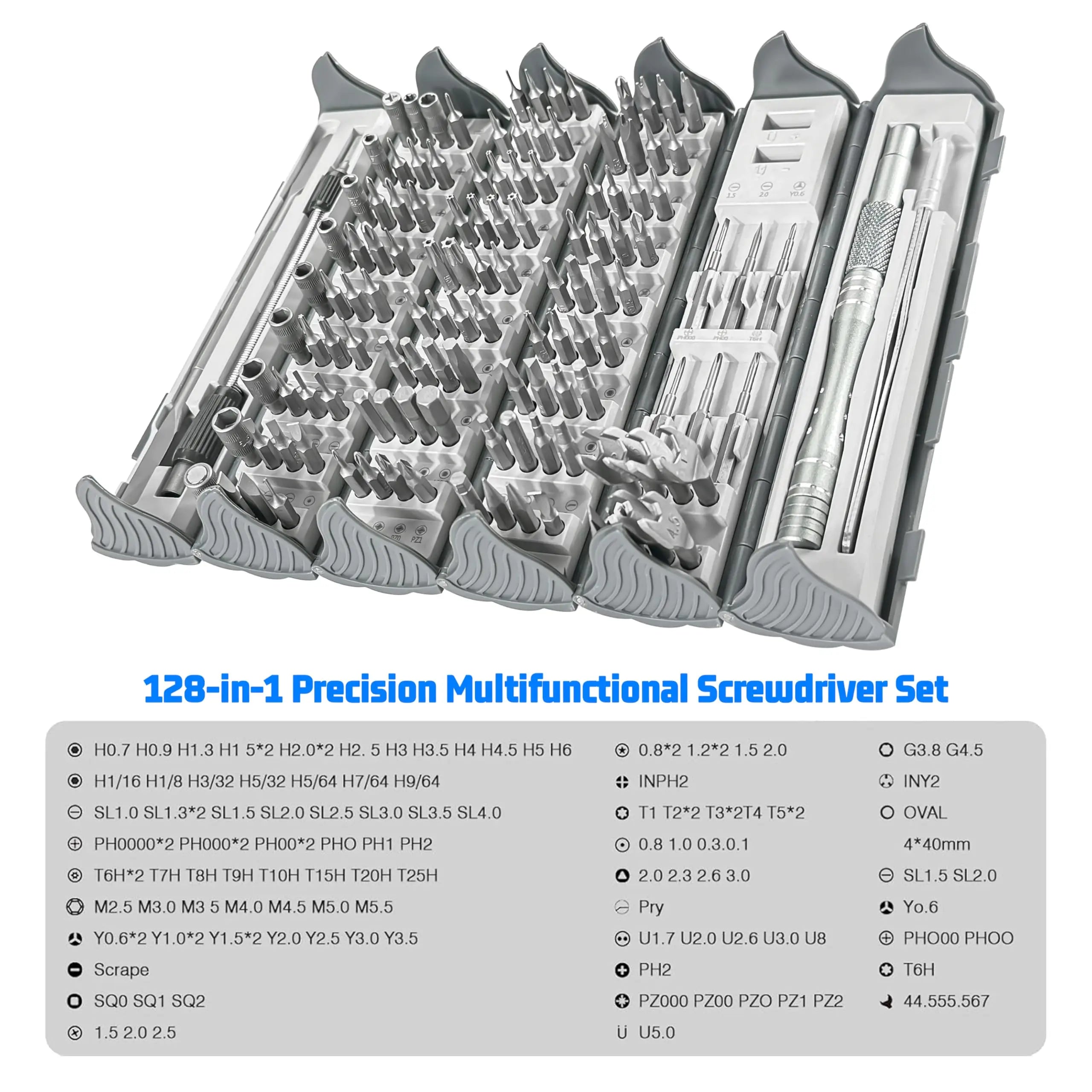 128-in-1 Precision Multifunctional Screwdriver Set

H0.7 H0.9 H1.3 H1 5*2 H2.0*2 H2. 5 H3 H3.5 H4 H4.5 H5 H6

H1/16 H1/8 H3/32 H5/32 H5/64 H7/64 H9/64

SL1.0 SL1.3*2 SL1.5 SL2.0 SL2.5 SL3.0 SL3.5 SL4.0

PH0000*2 PH000*2 PH00*2 PHO PH1 PH2

T6H*2 T7H T8H T9H T10H T15H T20H T25H

M2.5 M3.0 M3 5 M4.0 M4.5 M5.0 M5.5

Y0.6*2 Y1.0*2 Y1.5*2 Y2.0 Y2.5 Y3.0 Y3.5

Scrape

SQ0 SQ1 SQ2

1.5 2.0 2.5

0.8*2 1.2*2 1.5 2.0

INPH2

T1 T2*2 T3*2T4 T5*2

0.8 1.0 0.3.0.1

2.0 2.3 2.6 3.0

Pry

U1.7 U2.0 U2.6 U3.0 U8

PH2

PZ000 PZ00 PZO PZ1 PZ2

U5.0

G3.8 G4.5

INY2

OVAL

4*40mm

SL1.5 SL2.0

Yo.6

PHO00 PHOO

T6H

44.555.567